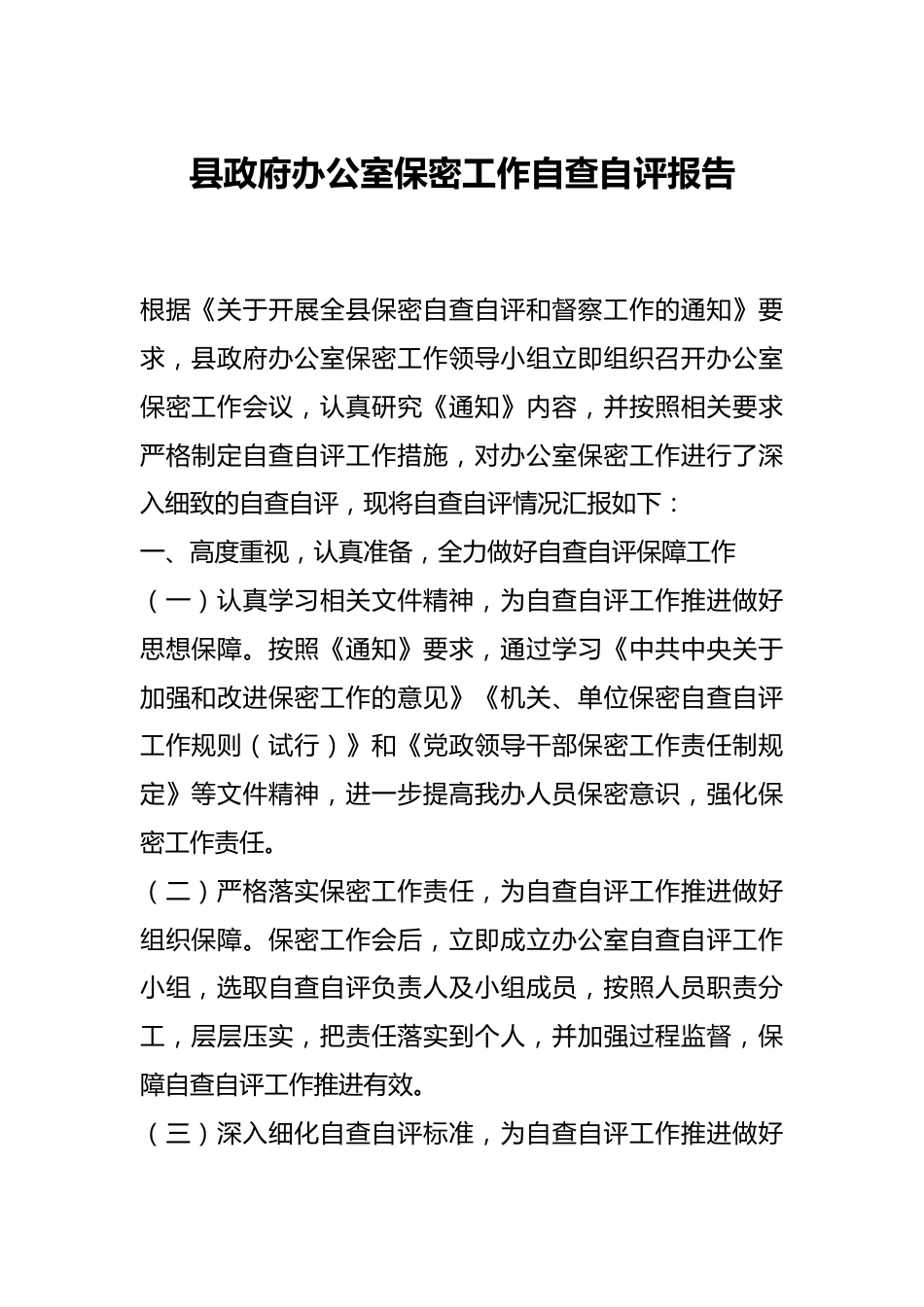 县政府办公室保密工作自查自评报告

根据《关于开展全县保密自查自评和督察工作的通知》要求，县政府办公室保密工作领导小组立即组织召开办公室保密工作会议，认真研究《通知》内容，并按照相关要求严格制定自查自评工作措施，对办公室保密工作进行了深入细致的自查自评，现将自查自评情况汇报如下：

一、高度重视，认真准备，全力做好自查自评保障工作

（一）认真学习相关文件精神，为自查自评工作推进做好思想保障。按照《通知》要求，通过学习《中共中央关于加强和改进保密工作的意见》《机关、单位保密自查自评工作规则（试行）》和《党政领导干部保密工作责任制规定》等文件精神，进一步提高我办人员保密意识，强化保密工作责任。

（二）严格落实保密工作责任，为自查自评工作推进做好组织保障。保密工作会后，立即成立办公室自查自评工作小组，选取自查自评负责人及小组成员，按照人员职责分工，层层压实，把责任落实到个人，并加强过程监督，保障自查自评工作推进有效。

（三）深入细化自查自评标准，为自查自评工作推进做好